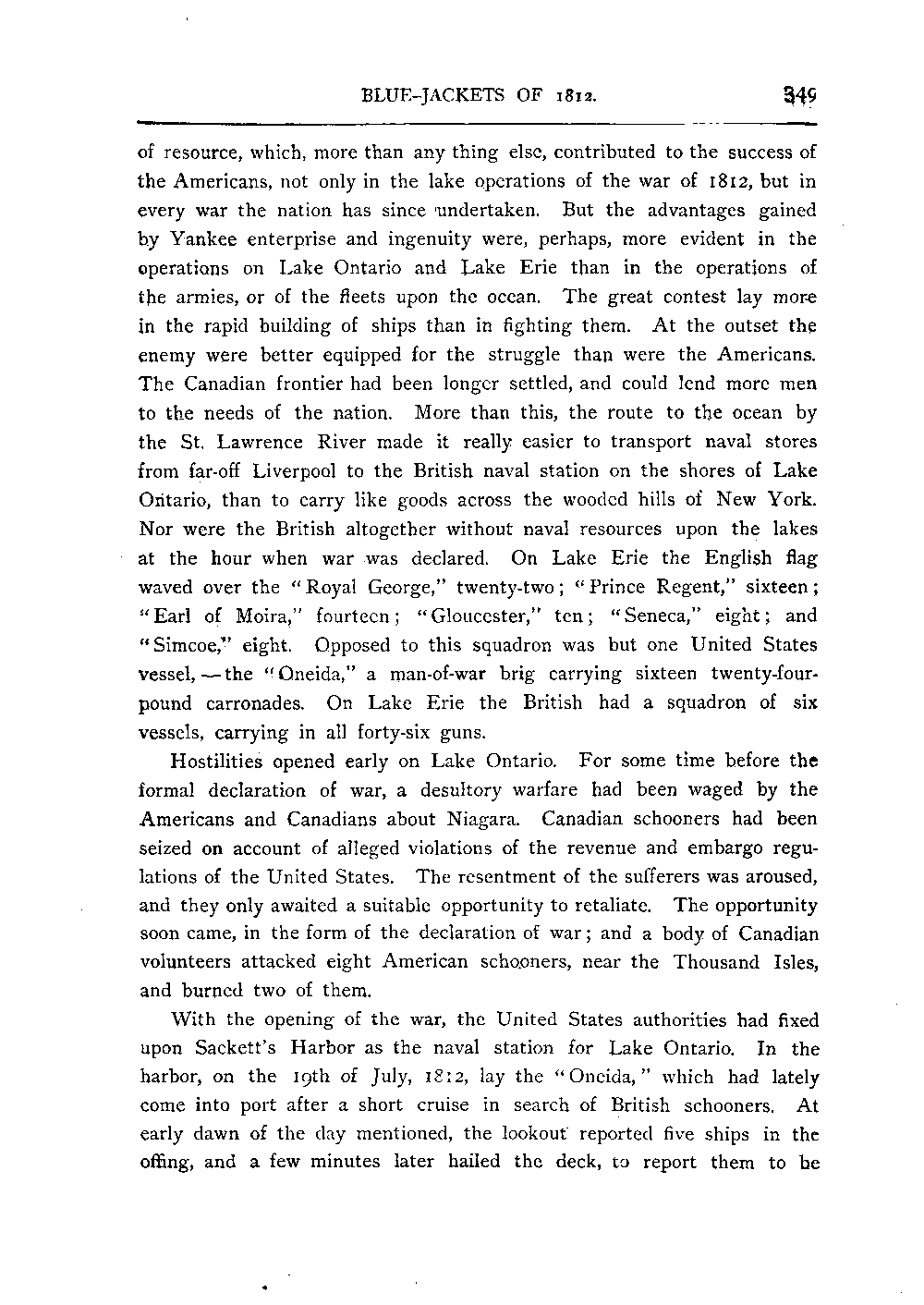 BLUE-JACKETS OF 1812. 349

of resource, which, more than any thing else, contributed to the success of the Americans, not only in the lake operations of the war of 1812, but in every war the nation has since undertaken. But the advantages gained by Yankee enterprise and ingenuity were, perhaps, more evident in the operations on Lake Ontario and Lake Erie than in the operations of the armies, or of the fleets upon the ocean. The great contest lay more in the rapid building of ships than in fighting them. At the outset the enemy were better equipped for the struggle than were the Americans. The Canadian frontier had been longer settled, and could lend more men to the needs of the nation. More than this, the route to the ocean by the St. Lawrence River made it really easier to transport naval stores from far-off Liverpool to the British naval station on the shores of Lake Ontario, than to carry like goods across the wooded hills of New York. Nor were the British altogether without naval resources upon the lakes at the hour when war was declared. On Lake Erie the English flag waved over the "Royal George," twenty-two; "Prince Regent," sixteen; "Earl of Moira," fourteen; "Gloucester," ten; "Seneca," eight; and "Simcoe," eight. Opposed to this squadron was but one United States vessel, — the "Oneida," a man-of-war brig carrying sixteen twenty-four-pound carronades. On Lake Erie the British had a squadron of six vessels, carrying in all forty-six guns.

Hostilities opened early on Lake Ontario. For some time before the formal declaration of war, a desultory warfare had been waged by the Americans and Canadians about Niagara. Canadian schooners had been seized on account of alleged violations of the revenue and embargo regulations of the United States. The resentment of the sufferers was aroused, and they only awaited a suitable opportunity to retaliate. The opportunity soon came, in the form of the declaration of war; and a body of Canadian volunteers attacked eight American schooners, near the Thousand Isles, and burned two of them.

With the opening of the war, the United States authorities had fixed upon Sackett's Harbor as the naval station for Lake Ontario. In the harbor, on the 19th of July, 1812, lay the "Oneida," which had lately come into port after a short cruise in search of British schooners. At early dawn of the day mentioned, the lookout reported five ships in the offing, and a few minutes later hailed the deck, to report them to be